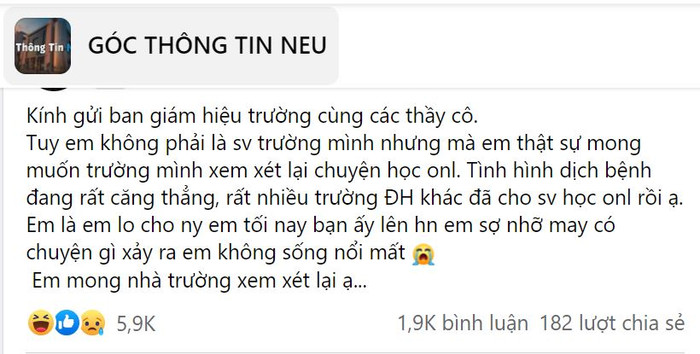 Thông Tin

GÓC THÔNG TIN NEU

Kính gửi ban giám hiệu trường cùng các thầy cô.
Tuy em không phải là sv trường mình nhưng mà em thật sự mong muốn trường mình xem xét lại chuyện học onl. Tình hình dịch bệnh đang rất căng thẳng, rất nhiều trường ĐH khác đã cho sv học onl rồi ạ. Em là em lo cho ny em tối nay bạn ấy lên hn em sợ nhỡ may có chuyện gì xảy ra em không sống nổi mất 😭
Em mong nhà trường xem xét lại ạ...

5,9K

1,9K bình luận 182 lượt chia sẻ